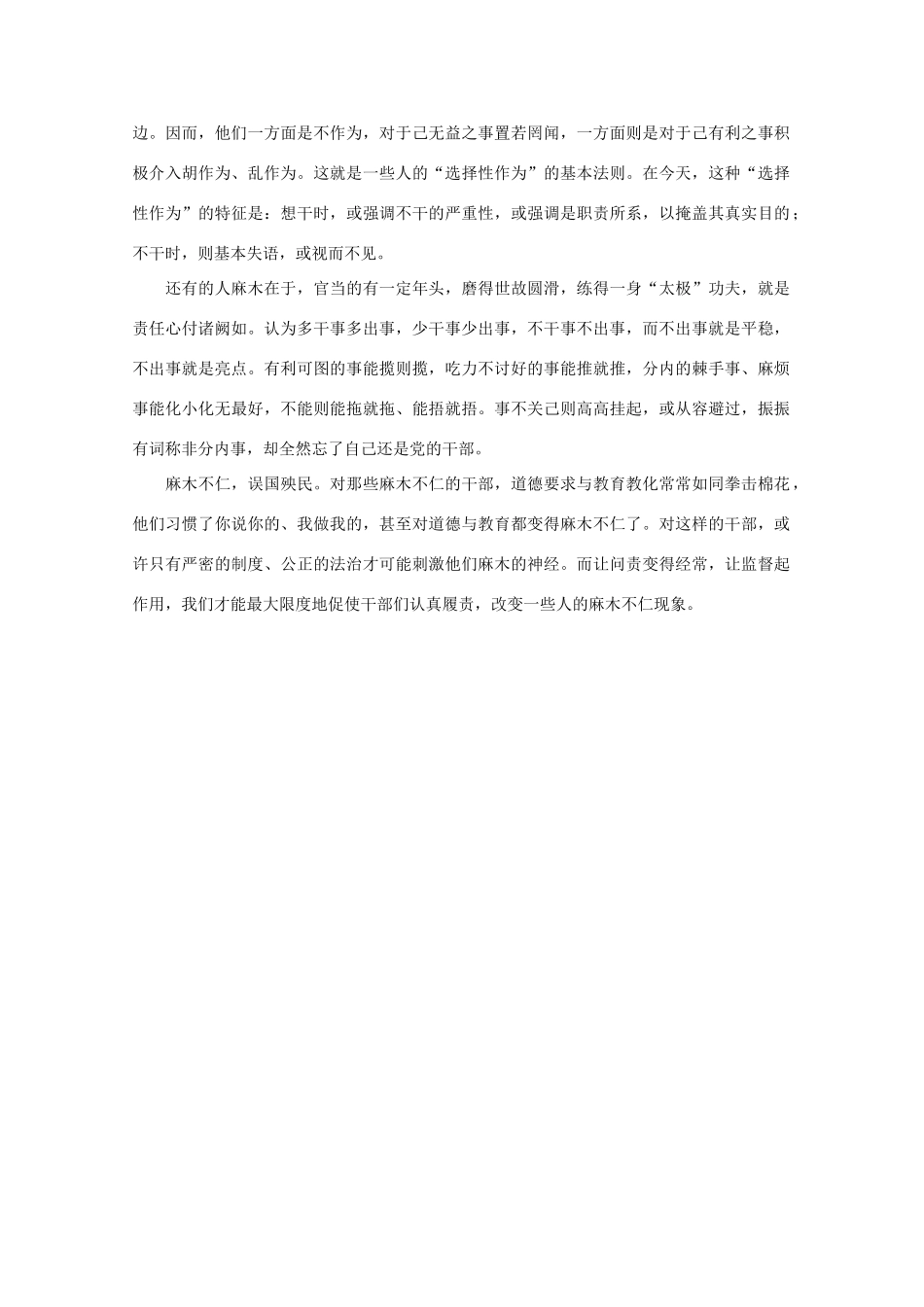 边。因而，他们一方面是不作为，对于己无益之事置若罔闻，一方面则是对于己有利之事积极介入胡作为、乱作为。这就是一些人的“选择性作为”的基本法则。在今天，这种“选择性作为”的特征是：想干时，或强调不干的严重性，或强调是职责所系，以掩盖其真实目的；不干时，则基本失语，或视而不见。

还有的人麻木在于，官当的有一定年头，磨得世故圆滑，练得一身“太极”功夫，就是责任心付诸阙如。认为多干事多出事，少干事少出事，不干事不出事，而不出事就是平稳，不出事就是亮点。有利可图的事能揽则揽，吃力不讨好的事能推就推，分内的棘手事、麻烦事能化小化无最好，不能则能拖就拖、能捂就捂。事不关己则高高挂起，或从容避过，振振有词称非分内事，却全然忘了自己还是党的干部。

麻木不仁，误国殃民。对那些麻木不仁的干部，道德要求与教育教化常常如同拳击棉花，他们习惯了你说你的、我做我的，甚至对道德与教育都变得麻木不仁了。对这样的干部，或许只有严密的制度、公正的法治才可能刺激他们麻木的神经。而让问责变得经常，让监督起作用，我们才能最大限度地促使干部们认真履责，改变一些人的麻木不仁现象。